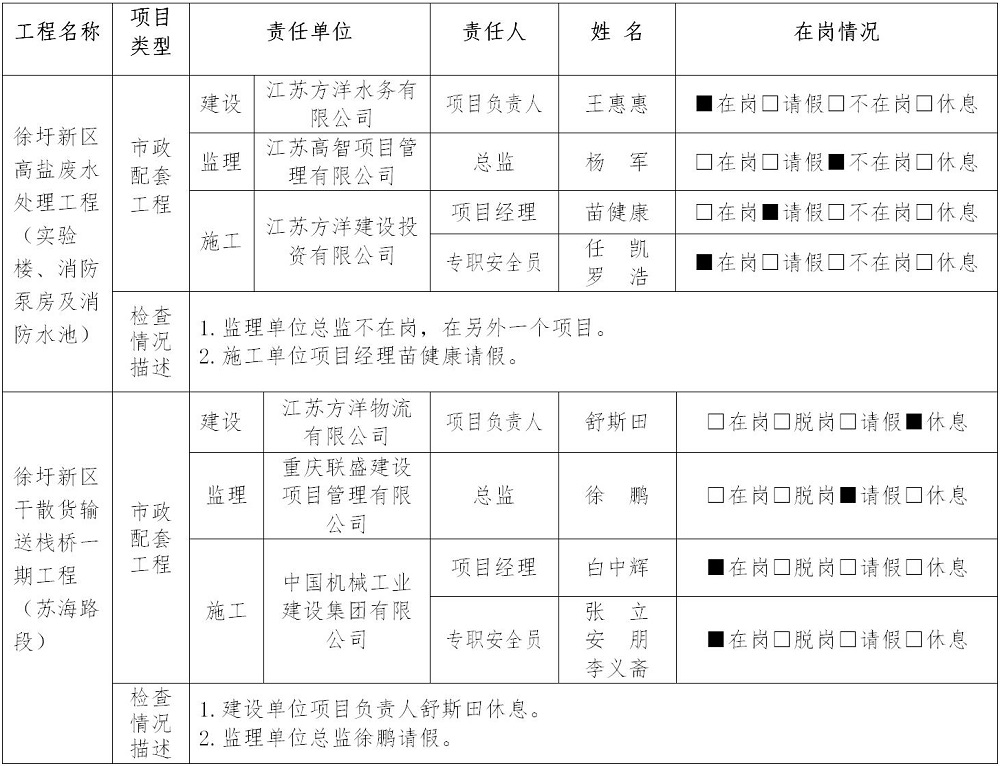 | 工程名称 | 项目类型 | 责任单位 | | 责任人 | 姓 名 | 在岗情况 |
|---|---|---|---|---|---|---|
| 徐圩新区高盐废水处理工程（实验楼、消防泵房及消防水池） | 市政配套工程 | 建设 | 江苏方洋水务有限公司 | 项目负责人 | 王惠惠 | ■在岗□请假□不在岗□休息 |
| | | 监理 | 江苏高智项目管理有限公司 | 总监 | 杨 军 | □在岗□请假■不在岗□休息 |
| | | 施工 | 江苏方洋建设投资有限公司 | 项目经理 | 苗健康 | □在岗■请假□不在岗□休息 |
| | | | | 专职安全员 | 任 凯 罗 浩 | ■在岗□请假□不在岗□休息 |
| | 检查情况描述 | 1. 监理单位总监不在岗，在另外一个项目。 2. 施工单位项目经理苗健康请假。 | | | | |
| 徐圩新区干散货输送栈桥一期工程（苏海路段） | 市政配套工程 | 建设 | 江苏方洋物流有限公司 | 项目负责人 | 舒斯田 | □在岗□脱岗□请假■休息 |
| | | 监理 | 重庆联盛建设项目管理有限公司 | 总监 | 徐 鹏 | □在岗□脱岗■请假□休息 |
| | | 施工 | 中国机械工业建设集团有限公司 | 项目经理 | 白中辉 | ■在岗□脱岗□请假□休息 |
| | | | | 专职安全员 | 张 立 安 朋 李义斋 | ■在岗□脱岗□请假□休息 |
| | 检查情况描述 | 1. 建设单位项目负责人舒斯田休息。 2. 监理单位总监徐鹏请假。 | | | | |